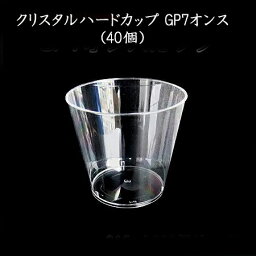 クリスタルハードカップ GP7オンス
（40個）